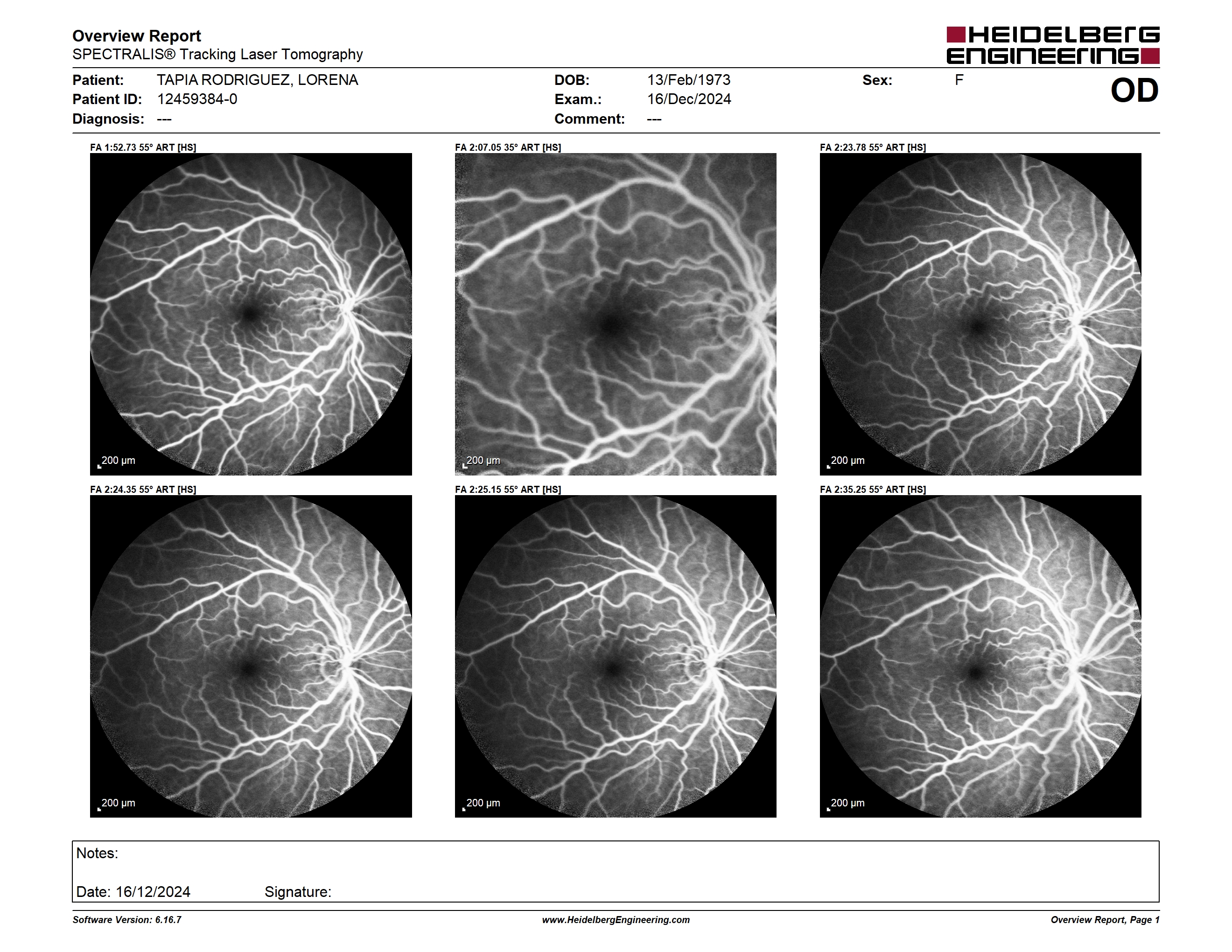 Overview Report
SPECTRALIS® Tracking Laser Tomography

HEIDELBERG ENGINEERING

Patient: TAPIA RODRIGUEZ, LORENA
Patient ID: 12459384-0
Diagnosis: ---

DOB: 13/Feb/1973
Exam.: 16/Dec/2024
Comment: ---

Sex: F

OD

FA 1:52.73 55° ART [HS]

200 µm

FA 2:07.05 35° ART [HS]

200 µm

FA 2:23.78 55° ART [HS]

200 µm

FA 2:24.35 55° ART [HS]

200 µm

FA 2:25.15 55° ART [HS]

200 µm

FA 2:35.25 55° ART [HS]

200 µm

Notes:

Date: 16/12/2024 Signature:

Software Version: 6.16.7
www.HeidelbergEngineering.com
Overview Report, Page 1